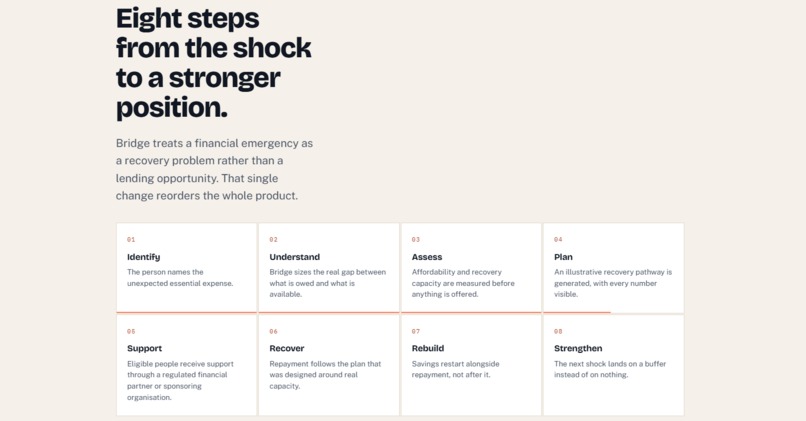 Eight steps from the shock to a stronger position.

Bridge treats a financial emergency as a recovery problem rather than a lending opportunity. That single change reorders the whole product.

01
Identify
The person names the unexpected essential expense.

02
Understand
Bridge sizes the real gap between what is owed and what is available.

03
Assess
Affordability and recovery capacity are measured before anything is offered.

04
Plan
An illustrative recovery pathway is generated, with every number visible.

05
Support
Eligible people receive support through a regulated financial partner or sponsoring organisation.

06
Recover
Repayment follows the plan that was designed around real capacity.

07
Rebuild
Savings restart alongside repayment, not after it.

08
Strengthen
The next shock lands on a buffer instead of on nothing.